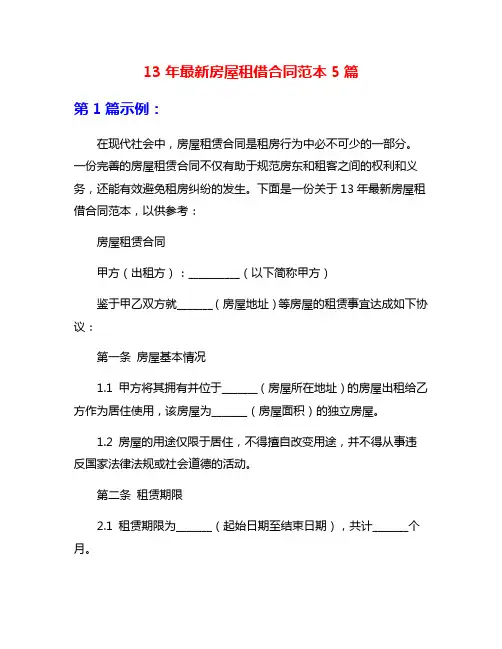 13 年最新房屋租借合同范本 5 篇

第 1 篇示例：

在现代社会中，房屋租赁合同是租房行为中必不可少的一部分。一份完善的房屋租赁合同不仅有助于规范房东和租客之间的权利和义务，还能有效避免租房纠纷的发生。下面是一份关于 13 年最新房屋租借合同范本，以供参考：

房屋租赁合同

甲方（出租方）：__________（以下简称甲方）

鉴于甲乙双方就_______（房屋地址）等房屋的租赁事宜达成如下协议：

第一条 房屋基本情况

1.1 甲方将其拥有并位于_______（房屋所在地址）的房屋出租给乙方作为居住使用，该房屋为_______（房屋面积）的独立房屋。

1.2 房屋的用途仅限于居住，不得擅自改变用途，并不得从事违反国家法律法规或社会道德的活动。

第二条 租赁期限

2.1 租赁期限为_______（起始日期至结束日期），共计_______个月。